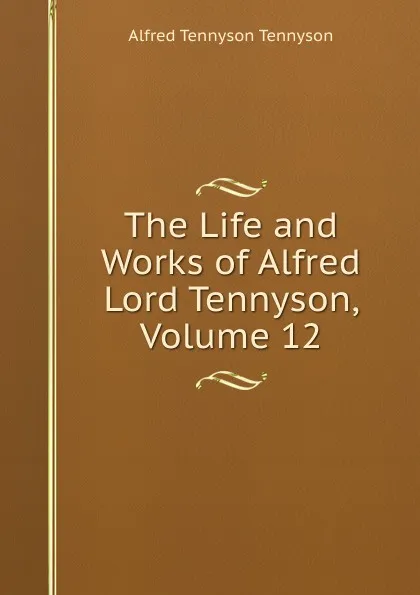 Alfred Tennyson Tennyson

The Life and Works of Alfred Lord Tennyson, Volume 12